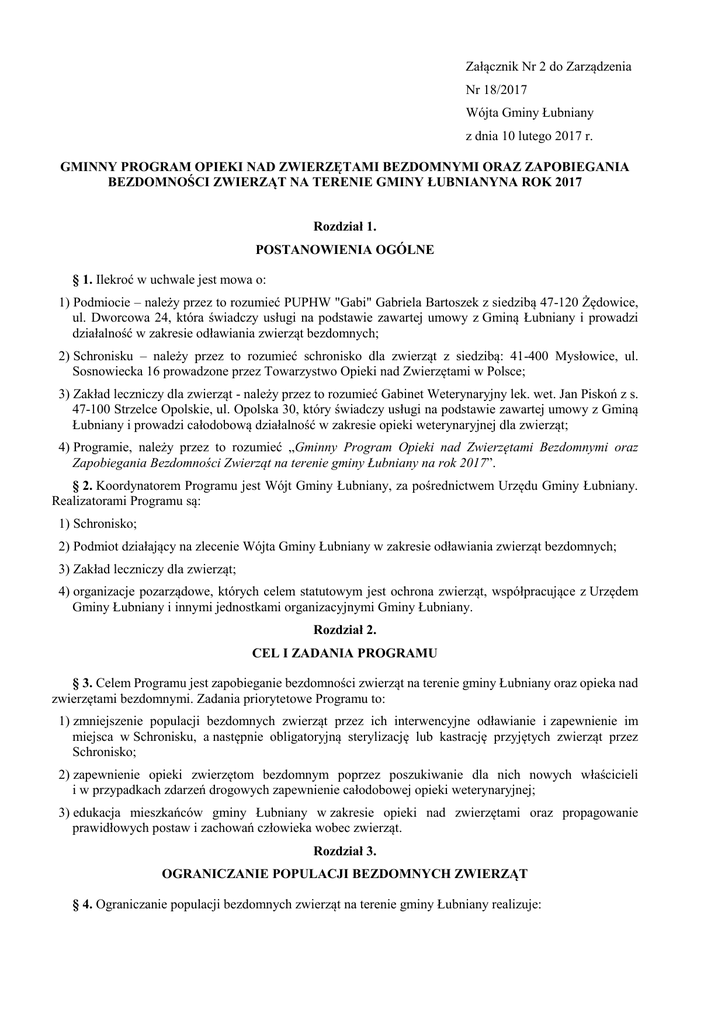 Załącznik Nr 2 do Zarządzenia
Nr 18/2017
Wójta Gminy Łubniany
z dnia 10 lutego 2017 r.

GMINNY PROGRAM OPIEKI NAD ZWIERZĘTAMI BEZDOMNYMI ORAZ ZAPOBIEGANIA BEZDOMNOŚCI ZWIERZĄT NA TERENIE GMINY ŁUBNIANYNA ROK 2017

Rozdział 1.
POSTANOWIENIA OGÓLNE

§ 1. Ilekroć w uchwale jest mowa o:

1) Podmiocie – należy przez to rozumieć PUPHW "Gabi" Gabriela Bartoszek z siedzibą 47-120 Żędowice, ul. Dworcowa 24, która świadczy usługi na podstawie zawartej umowy z Gminą Łubniany i prowadzi działalność w zakresie odławiania zwierząt bezdomnych;

2) Schronisku – należy przez to rozumieć schronisko dla zwierząt z siedzibą: 41-400 Mysłowice, ul. Sosnowiecka 16 prowadzone przez Towarzystwo Opieki nad Zwierzętami w Polsce;

3) Zakład leczniczy dla zwierząt - należy przez to rozumieć Gabinet Weterynaryjny lek. wet. Jan Piskoń z s. 47-100 Strzelce Opolskie, ul. Opolska 30, który świadczy usługi na podstawie zawartej umowy z Gminą Łubniany i prowadzi całodobową działalność w zakresie opieki weterynaryjnej dla zwierząt;

4) Programie, należy przez to rozumieć „Gminny Program Opieki nad Zwierzętami Bezdomnymi oraz Zapobiegania Bezdomności Zwierząt na terenie gminy Łubniany na rok 2017”.

§ 2. Koordynatorem Programu jest Wójt Gminy Łubniany, za pośrednictwem Urzędu Gminy Łubniany. Realizatorami Programu są:

1) Schronisko;

2) Podmiot działający na zlecenie Wójta Gminy Łubniany w zakresie odławiania zwierząt bezdomnych;

3) Zakład leczniczy dla zwierząt;

4) organizacje pozarządowe, których celem statutowym jest ochrona zwierząt, współpracujące z Urzędem Gminy Łubniany i innymi jednostkami organizacyjnymi Gminy Łubniany.

Rozdział 2.
CEL I ZADANIA PROGRAMU

§ 3. Celem Programu jest zapobieganie bezdomności zwierząt na terenie gminy Łubniany oraz opieka nad zwierzętami bezdomnymi. Zadania priorytetowe Programu to:

1) zmniejszenie populacji bezdomnych zwierząt przez ich interwencyjne odławianie i zapewnienie im miejsca w Schronisku, a następnie obligatoryjną sterylizację lub kastrację przyjętych zwierząt przez Schronisko;

2) zapewnienie opieki zwierzętom bezdomnym poprzez poszukiwanie dla nich nowych właścicieli i w przypadkach zdarzeń drogowych zapewnienie całodobowej opieki weterynaryjnej;

3) edukacja mieszkańców gminy Łubniany w zakresie opieki nad zwierzętami oraz propagowanie prawidłowych postaw i zachowań człowieka wobec zwierząt.

Rozdział 3.
OGRANICZANIE POPULACJI BEZDOMNYCH ZWIERZĄT

§ 4. Ograniczanie populacji bezdomnych zwierząt na terenie gminy Łubniany realizuje: